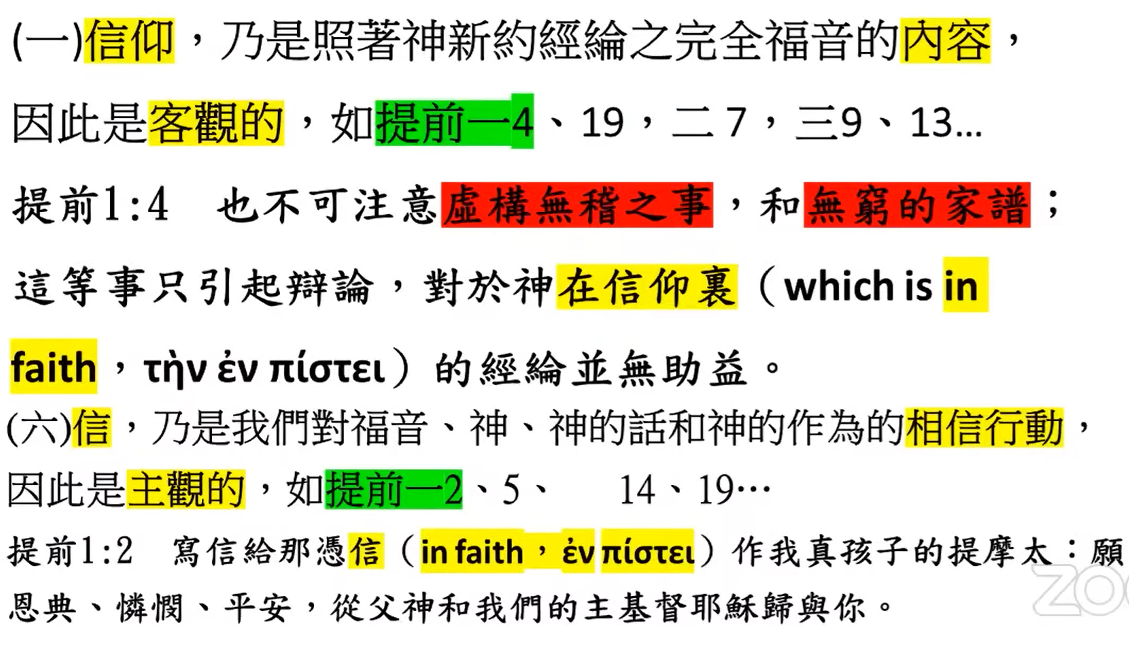 (一)信仰，乃是照著神新約經綸之完全福音的內容，因此是客觀的，如提前一4、19，二7，三9、13…

提前1:4　也不可注意虛構無稽之事，和無窮的家譜；這等事只引起辯論，對於神在信仰裏（which is in faith，τὴν ἐν πίστει）的經綸並無助益。

(六)信，乃是我們對福音、神、神的話和神的作為的相信行動，因此是主觀的，如提前一2、5、 14、19…

提前1:2　寫信給那憑信（in faith，ἐν πίστει）作我真孩子的提摩太：願恩典、憐憫、平安，從父神和我們的主基督耶穌歸與你。